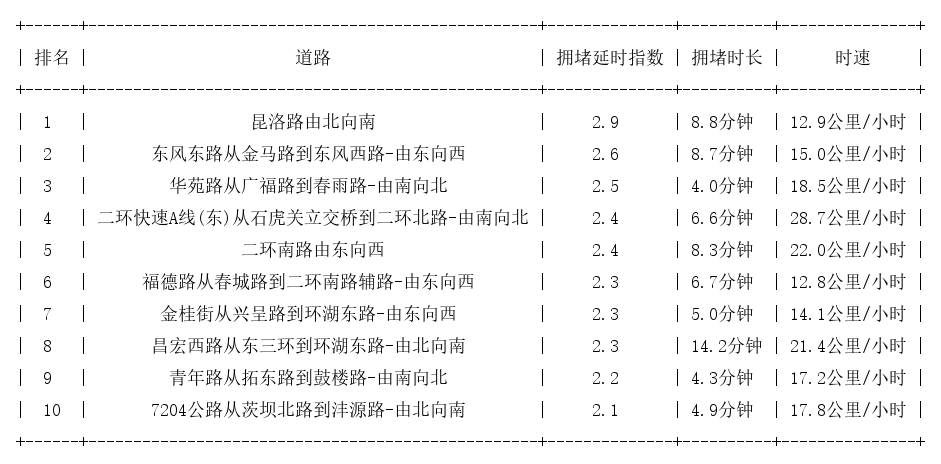 | 排名 | 道路 | 拥堵延时指数 | 拥堵时长 | 时速 |
|---|---|---|---|---|
| 1 | 昆洛路由北向南 | 2.9 | 8.8分钟 | 12.9公里/小时 |
| 2 | 东风东路从金马路到东风西路-由东向西 | 2.6 | 8.7分钟 | 15.0公里/小时 |
| 3 | 华苑路从广福路到春雨路-由南向北 | 2.5 | 4.0分钟 | 18.5公里/小时 |
| 4 | 二环快速A线(东)从石虎关立交桥到二环北路-由南向北 | 2.4 | 6.6分钟 | 28.7公里/小时 |
| 5 | 二环南路由东向西 | 2.4 | 8.3分钟 | 22.0公里/小时 |
| 6 | 福德路从春城路到二环南路辅路-由东向西 | 2.3 | 6.7分钟 | 12.8公里/小时 |
| 7 | 金桂街从兴呈路到环湖东路-由东向西 | 2.3 | 5.0分钟 | 14.1公里/小时 |
| 8 | 昌宏西路从东三环到环湖东路-由北向南 | 2.3 | 14.2分钟 | 21.4公里/小时 |
| 9 | 青年路从拓东路到鼓楼路-由南向北 | 2.2 | 4.3分钟 | 17.2公里/小时 |
| 10 | 7204公路从茨坝北路到沣源路-由北向南 | 2.1 | 4.9分钟 | 17.8公里/小时 |